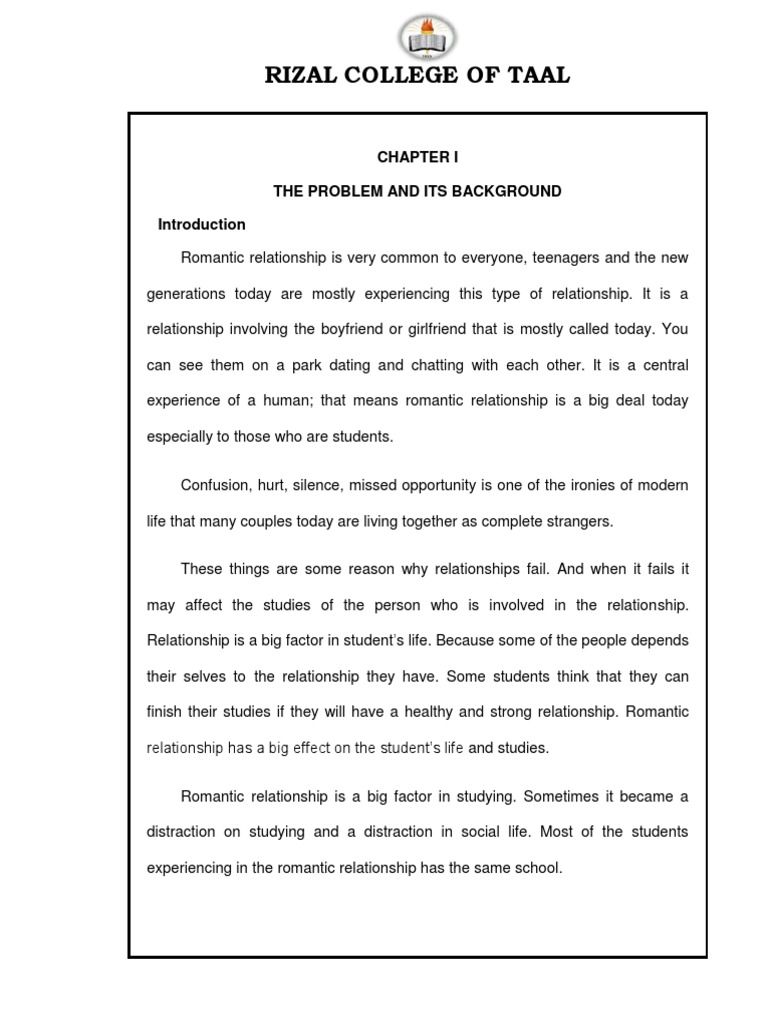 RIZAL COLLEGE OF TAAL

CHAPTER I

THE PROBLEM AND ITS BACKGROUND

Introduction

Romantic relationship is very common to everyone, teenagers and the new generations today are mostly experiencing this type of relationship. It is a relationship involving the boyfriend or girlfriend that is mostly called today. You can see them on a park dating and chatting with each other. It is a central experience of a human; that means romantic relationship is a big deal today especially to those who are students.

Confusion, hurt, silence, missed opportunity is one of the ironies of modern life that many couples today are living together as complete strangers.

These things are some reason why relationships fail. And when it fails it may affect the studies of the person who is involved in the relationship. Relationship is a big factor in student's life. Because some of the people depends their selves to the relationship they have. Some students think that they can finish their studies if they will have a healthy and strong relationship. Romantic relationship has a big effect on the student's life and studies.

Romantic relationship is a big factor in studying. Sometimes it became a distraction on studying and a distraction in social life. Most of the students experiencing in the romantic relationship has the same school.